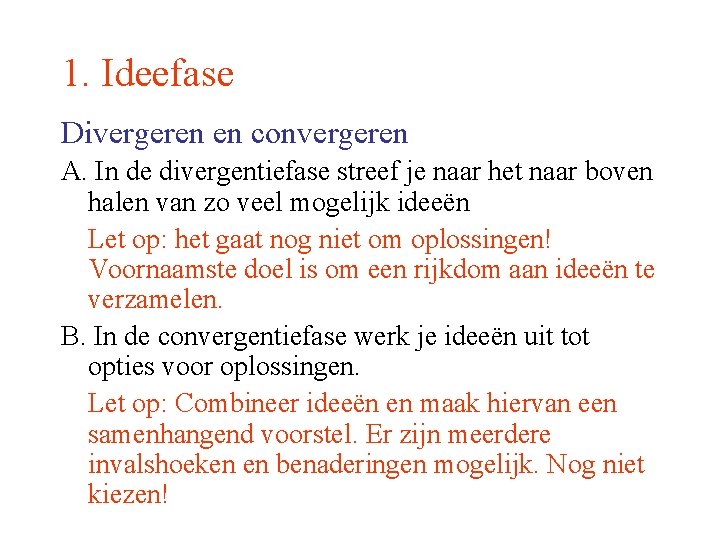 1. Ideefase

Divergeren en convergeren

A. In de divergentiefase streef je naar het naar boven halen van zo veel mogelijk ideeën

Let op: het gaat nog niet om oplossingen! Voornaamste doel is om een rijkdom aan ideeën te verzamelen.

B. In de convergentiefase werk je ideeën uit tot opties voor oplossingen.

Let op: Combineer ideeën en maak hiervan een samenhangend voorstel. Er zijn meerdere invalshoeken en benaderingen mogelijk. Nog niet kiezen!